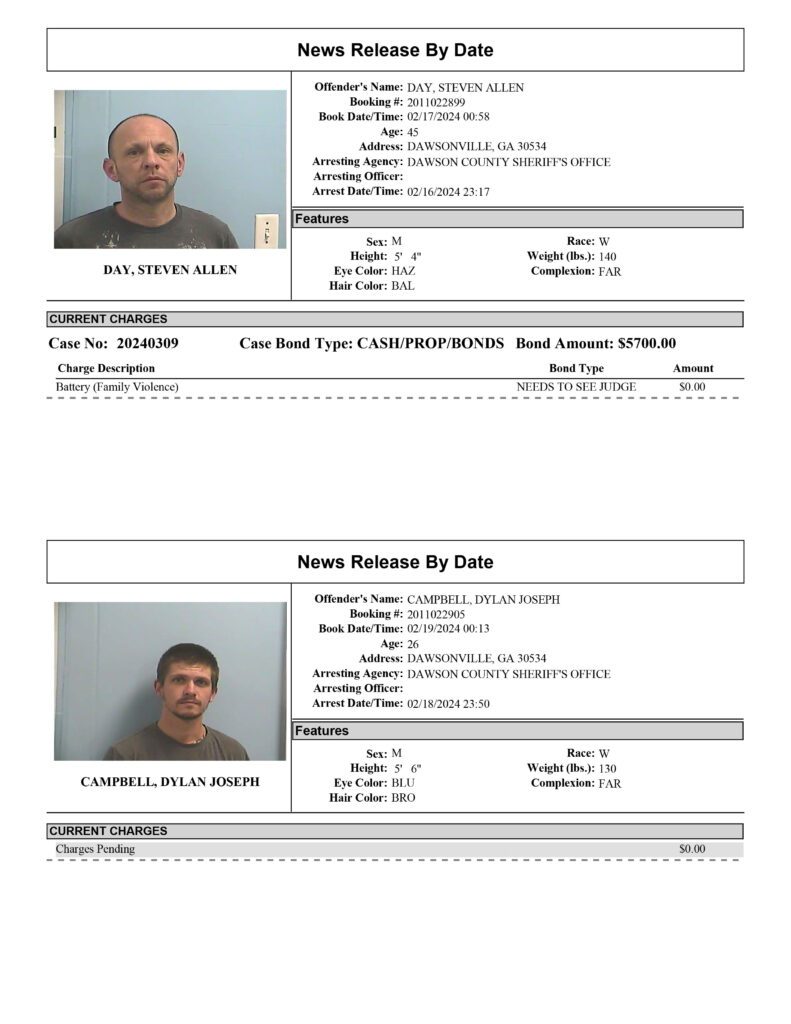 News Release By Date

DAY, STEVEN ALLEN

Offender's Name: DAY, STEVEN ALLEN
Booking #: 2011022899
Book Date/Time: 02/17/2024 00:58
Age: 45
Address: DAWSONVILLE, GA 30534
Arresting Agency: DAWSON COUNTY SHERIFF'S OFFICE
Arresting Officer:
Arrest Date/Time: 02/16/2024 23:17

Features

Sex: M
Height: 5' 4"
Eye Color: HAZ
Hair Color: BAL
Race: W
Weight (lbs.): 140
Complexion: FAR

CURRENT CHARGES

Case No: 20240309 Case Bond Type: CASH/PROP/BONDS Bond Amount: $5700.00

| Charge Description | Bond Type | Amount |
|---|---|---|
| Battery (Family Violence) | NEEDS TO SEE JUDGE | $0.00 |

News Release By Date

CAMPBELL, DYLAN JOSEPH

Offender's Name: CAMPBELL, DYLAN JOSEPH
Booking #: 2011022905
Book Date/Time: 02/19/2024 00:13
Age: 26
Address: DAWSONVILLE, GA 30534
Arresting Agency: DAWSON COUNTY SHERIFF'S OFFICE
Arresting Officer:
Arrest Date/Time: 02/18/2024 23:50

Features

Sex: M
Height: 5' 6"
Eye Color: BLU
Hair Color: BRO
Race: W
Weight (lbs.): 130
Complexion: FAR

CURRENT CHARGES

Charges Pending $0.00